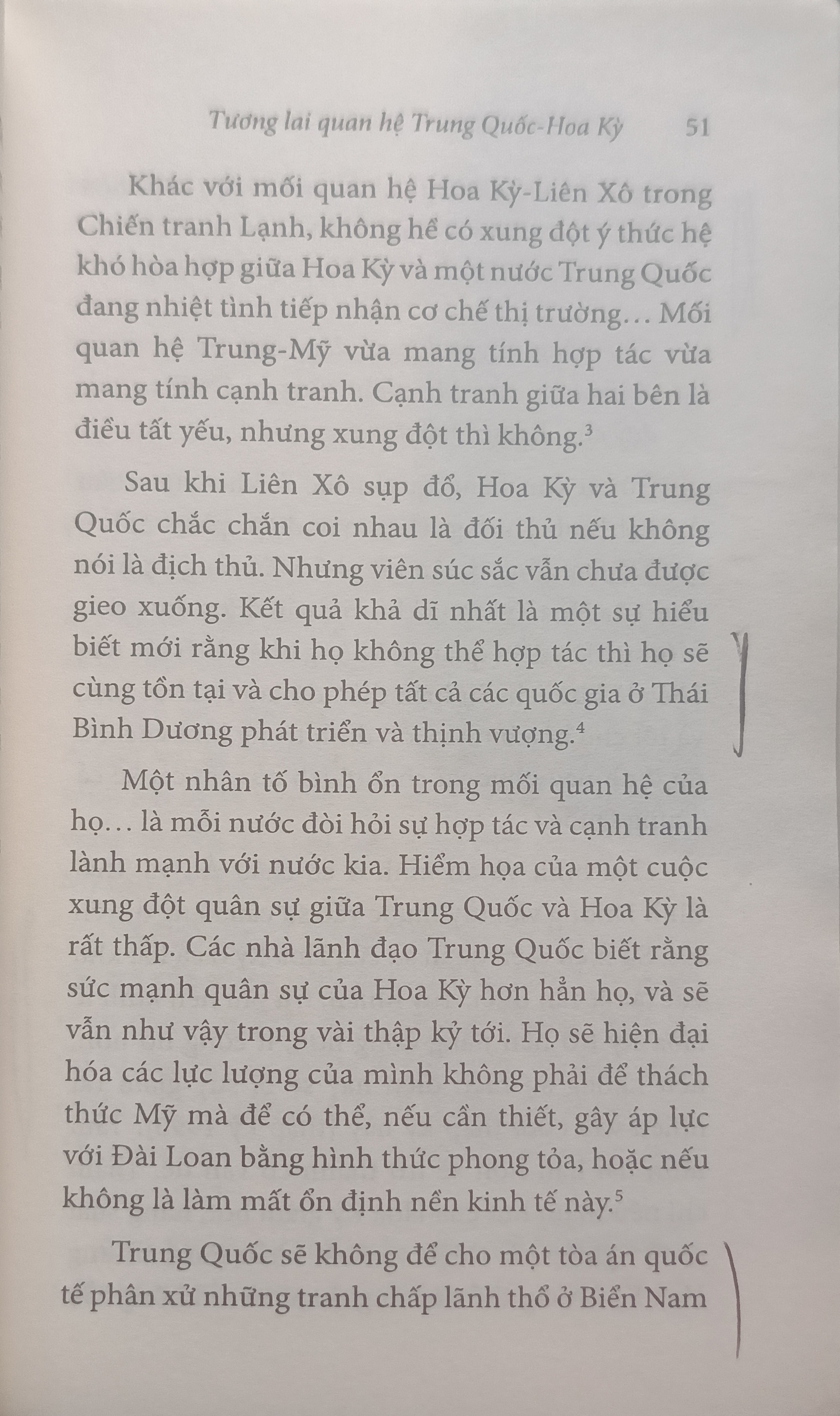 Tương lai quan hệ Trung Quốc-Hoa Kỳ 51

Khác với mối quan hệ Hoa Kỳ-Liên Xô trong Chiến tranh Lạnh, không hề có xung đột ý thức hệ khó hòa hợp giữa Hoa Kỳ và một nước Trung Quốc đang nhiệt tình tiếp nhận cơ chế thị trường... Mối quan hệ Trung-Mỹ vừa mang tính hợp tác vừa mang tính cạnh tranh. Cạnh tranh giữa hai bên là điều tất yếu, nhưng xung đột thì không.$^3$

Sau khi Liên Xô sụp đổ, Hoa Kỳ và Trung Quốc chắc chắn coi nhau là đối thủ nếu không nói là địch thủ. Nhưng viên súc sắc vẫn chưa được gieo xuống. Kết quả khả dĩ nhất là một sự hiểu biết mới rằng khi họ không thể hợp tác thì họ sẽ cùng tồn tại và cho phép tất cả các quốc gia ở Thái Bình Dương phát triển và thịnh vượng.$^4$

Một nhân tố bình ổn trong mối quan hệ của họ... là mỗi nước đòi hỏi sự hợp tác và cạnh tranh lành mạnh với nước kia. Hiểm họa của một cuộc xung đột quân sự giữa Trung Quốc và Hoa Kỳ là rất thấp. Các nhà lãnh đạo Trung Quốc biết rằng sức mạnh quân sự của Hoa Kỳ hơn hẳn họ, và sẽ vẫn như vậy trong vài thập kỷ tới. Họ sẽ hiện đại hóa các lực lượng của mình không phải để thách thức Mỹ mà để có thể, nếu cần thiết, gây áp lực với Đài Loan bằng hình thức phong tỏa, hoặc nếu không là làm mất ổn định nền kinh tế này.$^5$

Trung Quốc sẽ không để cho một tòa án quốc tế phân xử những tranh chấp lãnh thổ ở Biển Nam